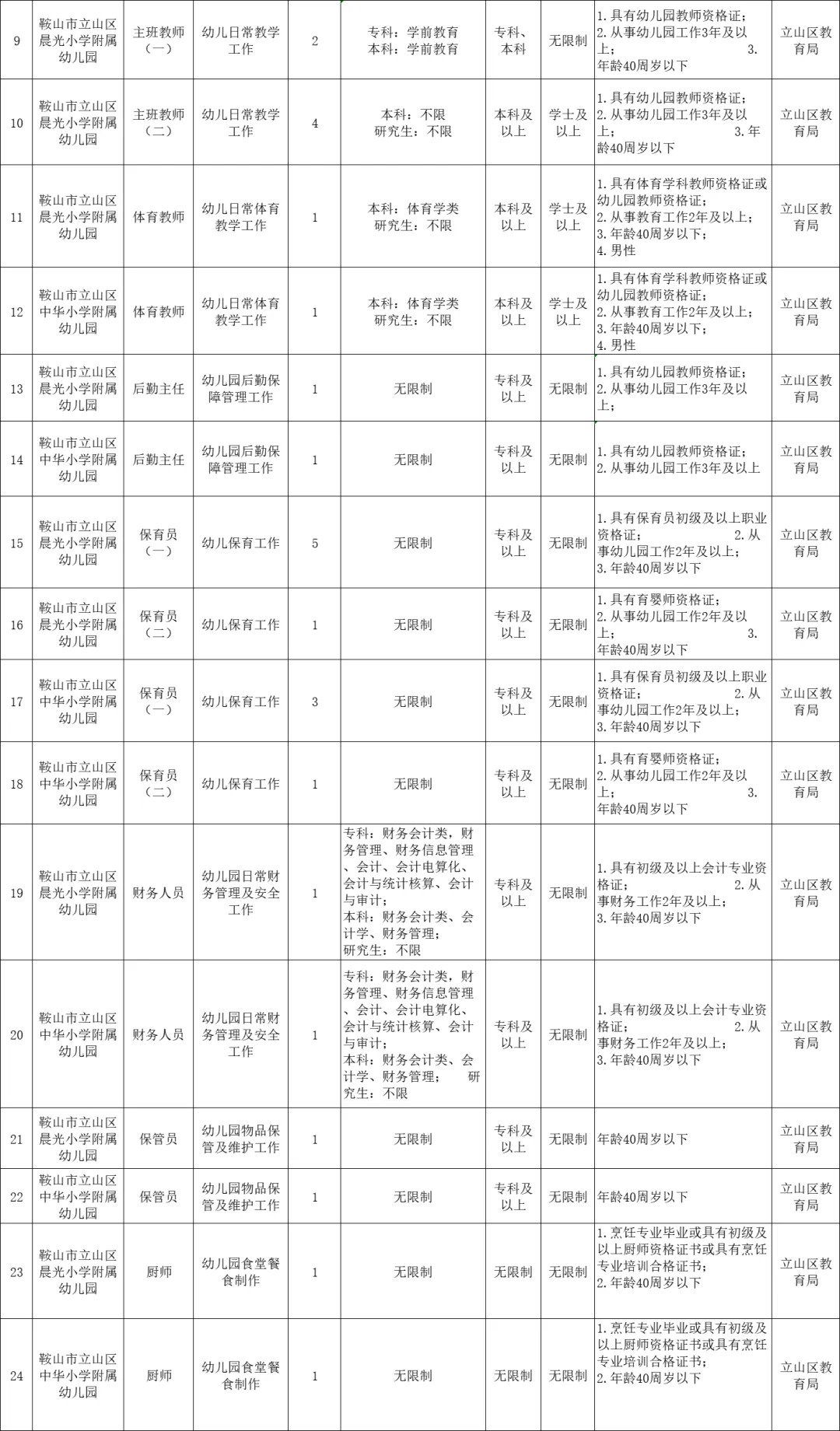 | 9 | 鞍山市立山区晨光小学附属幼儿园 | 主班教师（一） | 幼儿日常教学工作 | 2 | 专科：学前教育 本科：学前教育 | 专科、本科 | 无限制 | 1.具有幼儿园教师资格证；2.从事幼儿园工作3年及以上； 3.年龄40周岁以下 | 立山区教育局 |
|---|---|---|---|---|---|---|---|---|---|
| 10 | 鞍山市立山区晨光小学附属幼儿园 | 主班教师（二） | 幼儿日常教学工作 | 4 | 本科：不限 研究生：不限 | 本科及以上 | 学士及以上 | 1.具有幼儿园教师资格证；2.从事幼儿园工作3年及以上； 3.年龄40周岁以下 | 立山区教育局 |
| 11 | 鞍山市立山区晨光小学附属幼儿园 | 体育教师 | 幼儿日常体育教学工作 | 1 | 本科：体育学类 研究生：不限 | 本科及以上 | 学士及以上 | 1.具有体育学科教师资格证或幼儿园教师资格证；2.从事教育工作2年及以上；3.年龄40周岁以下；4.男性 | 立山区教育局 |
| 12 | 鞍山市立山区中华小学附属幼儿园 | 体育教师 | 幼儿日常体育教学工作 | 1 | 本科：体育学类 研究生：不限 | 本科及以上 | 学士及以上 | 1.具有体育学科教师资格证或幼儿园教师资格证；2.从事教育工作2年及以上；3.年龄40周岁以下；4.男性 | 立山区教育局 |
| 13 | 鞍山市立山区晨光小学附属幼儿园 | 后勤主任 | 幼儿园后勤保障管理工作 | 1 | 无限制 | 专科及以上 | 无限制 | 1.具有幼儿园教师资格证；2.从事幼儿园工作3年及以上； | 立山区教育局 |
| 14 | 鞍山市立山区中华小学附属幼儿园 | 后勤主任 | 幼儿园后勤保障管理工作 | 1 | 无限制 | 专科及以上 | 无限制 | 1.具有幼儿园教师资格证；2.从事幼儿园工作3年及以上 | 立山区教育局 |
| 15 | 鞍山市立山区晨光小学附属幼儿园 | 保育员（一） | 幼儿保育工作 | 5 | 无限制 | 专科及以上 | 无限制 | 1.具有保育员初级及以上职业资格证； 2.从事幼儿园工作2年及以上；3.年龄40周岁以下 | 立山区教育局 |
| 16 | 鞍山市立山区晨光小学附属幼儿园 | 保育员（二） | 幼儿保育工作 | 1 | 无限制 | 专科及以上 | 无限制 | 1.具有育婴师资格证；2.从事幼儿园工作2年及以上； 3.年龄40周岁以下 | 立山区教育局 |
| 17 | 鞍山市立山区中华小学附属幼儿园 | 保育员（一） | 幼儿保育工作 | 3 | 无限制 | 专科及以上 | 无限制 | 1.具有保育员初级及以上职业资格证； 2.从事幼儿园工作2年及以上；3.年龄40周岁以下 | 立山区教育局 |
| 18 | 鞍山市立山区中华小学附属幼儿园 | 保育员（二） | 幼儿保育工作 | 1 | 无限制 | 专科及以上 | 无限制 | 1.具有育婴师资格证；2.从事幼儿园工作2年及以上； 3.年龄40周岁以下 | 立山区教育局 |
| 19 | 鞍山市立山区晨光小学附属幼儿园 | 财务人员 | 幼儿园日常财务管理及安全工作 | 1 | 专科：财务会计类，财务管理、财务信息管理、会计、会计电算化、会计与统计核算、会计与审计；本科：财务会计类、会计学、财务管理；研究生：不限 | 专科及以上 | 无限制 | 1.具有初级及以上会计专业资格证； 2.从事财务工作2年及以上；3.年龄40周岁以下 | 立山区教育局 |
| 20 | 鞍山市立山区中华小学附属幼儿园 | 财务人员 | 幼儿园日常财务管理及安全工作 | 1 | 专科：财务会计类，财务管理、财务信息管理、会计、会计电算化、会计与统计核算、会计与审计；本科：财务会计类、会计学、财务管理； 研究生：不限 | 专科及以上 | 无限制 | 1.具有初级及以上会计专业资格证； 2.从事财务工作2年及以上；3.年龄40周岁以下 | 立山区教育局 |
| 21 | 鞍山市立山区晨光小学附属幼儿园 | 保管员 | 幼儿园物品保管及维护工作 | 1 | 无限制 | 专科及以上 | 无限制 | 年龄40周岁以下 | 立山区教育局 |
| 22 | 鞍山市立山区中华小学附属幼儿园 | 保管员 | 幼儿园物品保管及维护工作 | 1 | 无限制 | 专科及以上 | 无限制 | 年龄40周岁以下 | 立山区教育局 |
| 23 | 鞍山市立山区晨光小学附属幼儿园 | 厨师 | 幼儿园食堂餐食制作 | 1 | 无限制 | 无限制 | 无限制 | 1.烹饪专业毕业或具有初级及以上厨师资格证书或具有烹饪专业培训合格证书；2.年龄40周岁以下 | 立山区教育局 |
| 24 | 鞍山市立山区中华小学附属幼儿园 | 厨师 | 幼儿园食堂餐食制作 | 1 | 无限制 | 无限制 | 无限制 | 1.烹饪专业毕业或具有初级及以上厨师资格证书或具有烹饪专业培训合格证书；2.年龄40周岁以下 | 立山区教育局 |